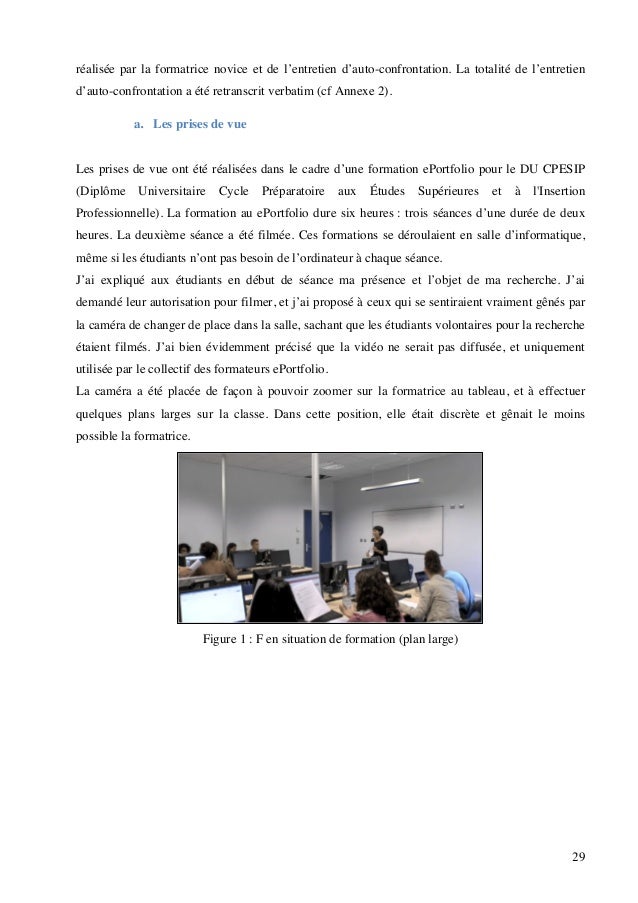 réalisée par la formatrice novice et de l'entretien d'auto-confrontation. La totalité de l'entretien d'auto-confrontation a été retranscrit verbatim (cf Annexe 2).

a. Les prises de vue

Les prises de vue ont été réalisées dans le cadre d'une formation ePortfolio pour le DU CPESIP (Diplôme Universitaire Cycle Préparatoire aux Études Supérieures et à l'Insertion Professionnelle). La formation au ePortfolio dure six heures : trois séances d'une durée de deux heures. La deuxième séance a été filmée. Ces formations se déroulaient en salle d'informatique, même si les étudiants n'ont pas besoin de l'ordinateur à chaque séance.
J'ai expliqué aux étudiants en début de séance ma présence et l'objet de ma recherche. J'ai demandé leur autorisation pour filmer, et j'ai proposé à ceux qui se sentiraient vraiment gênés par la caméra de changer de place dans la salle, sachant que les étudiants volontaires pour la recherche étaient filmés. J'ai bien évidemment précisé que la vidéo ne serait pas diffusée, et uniquement utilisée par le collectif des formateurs ePortfolio.
La caméra a été placée de façon à pouvoir zoomer sur la formatrice au tableau, et à effectuer quelques plans larges sur la classe. Dans cette position, elle était discrète et gênait le moins possible la formatrice.

Figure 1 : F en situation de formation (plan large)

29